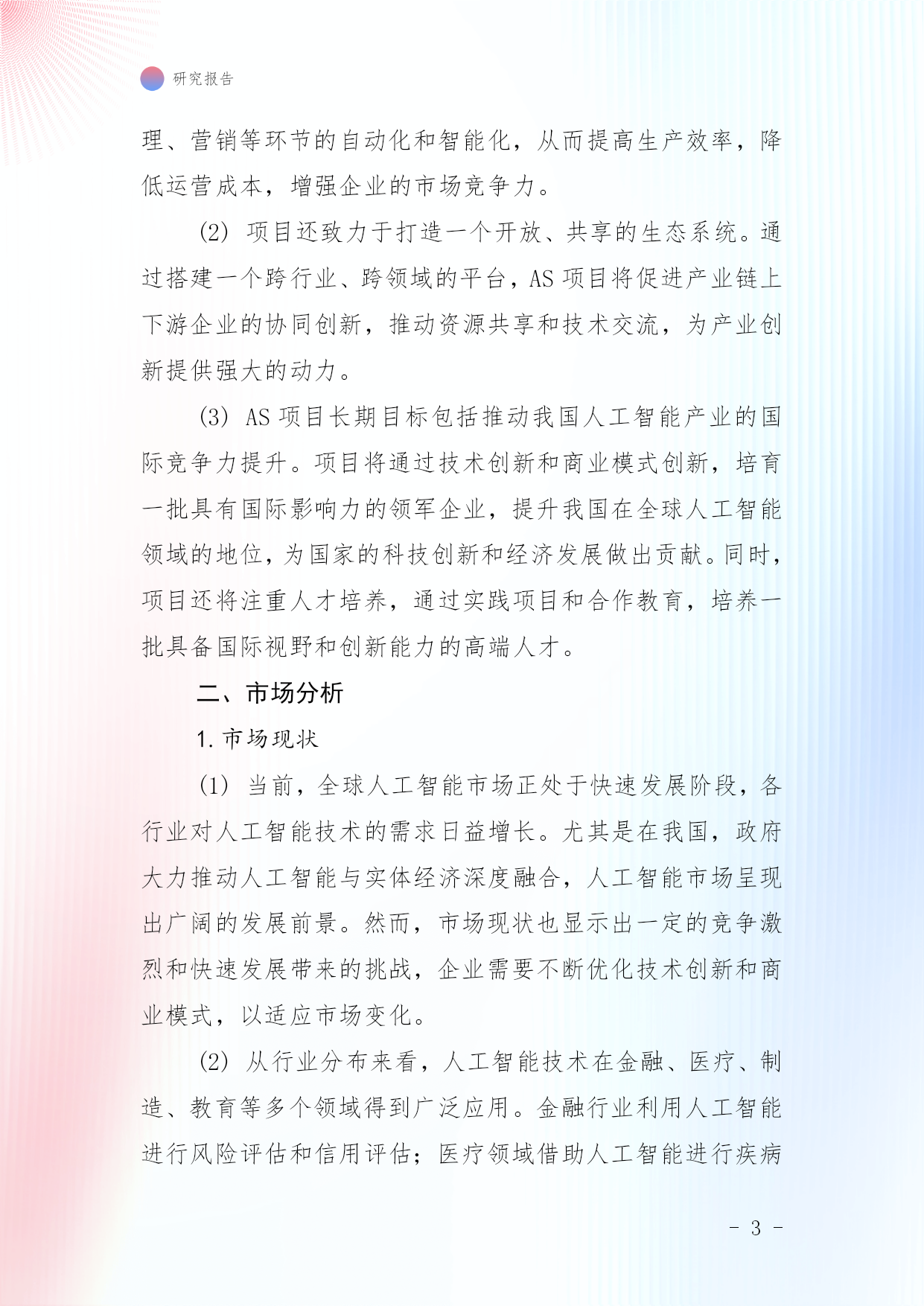 研究报告

理、营销等环节的自动化和智能化，从而提高生产效率，降低运营成本，增强企业的市场竞争力。

(2) 项目还致力于打造一个开放、共享的生态系统。通过搭建一个跨行业、跨领域的平台，AS 项目将促进产业链上下游企业的协同创新，推动资源共享和技术交流，为产业创新提供强大的动力。

(3) AS 项目长期目标包括推动我国人工智能产业的国际竞争力提升。项目将通过技术创新和商业模式创新，培育一批具有国际影响力的领军企业，提升我国在全球人工智能领域的地位，为国家的科技创新和经济发展做出贡献。同时，项目还将注重人才培养，通过实践项目和合作教育，培养一批具备国际视野和创新能力的高端人才。

二、市场分析

1. 市场现状

(1) 当前，全球人工智能市场正处于快速发展阶段，各行业对人工智能技术的需求日益增长。尤其是在我国，政府大力推动人工智能与实体经济深度融合，人工智能市场呈现出广阔的发展前景。然而，市场现状也显示出一定的竞争激烈和快速发展带来的挑战，企业需要不断优化技术创新和商业模式，以适应市场变化。

(2) 从行业分布来看，人工智能技术在金融、医疗、制造、教育等多个领域得到广泛应用。金融行业利用人工智能进行风险评估和信用评估；医疗领域借助人工智能进行疾病

- 3 -